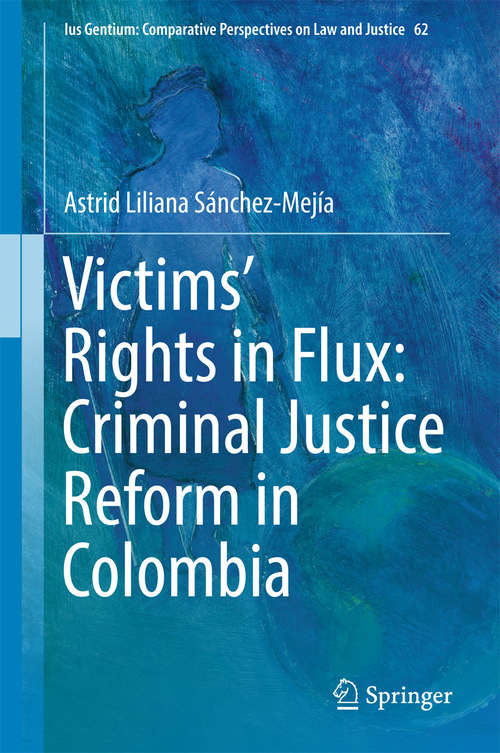 Ius Gentium: Comparative Perspectives on Law and Justice 62

Astrid Liliana Sánchez-Mejía

Victims' Rights in Flux: Criminal Justice Reform in Colombia

Springer